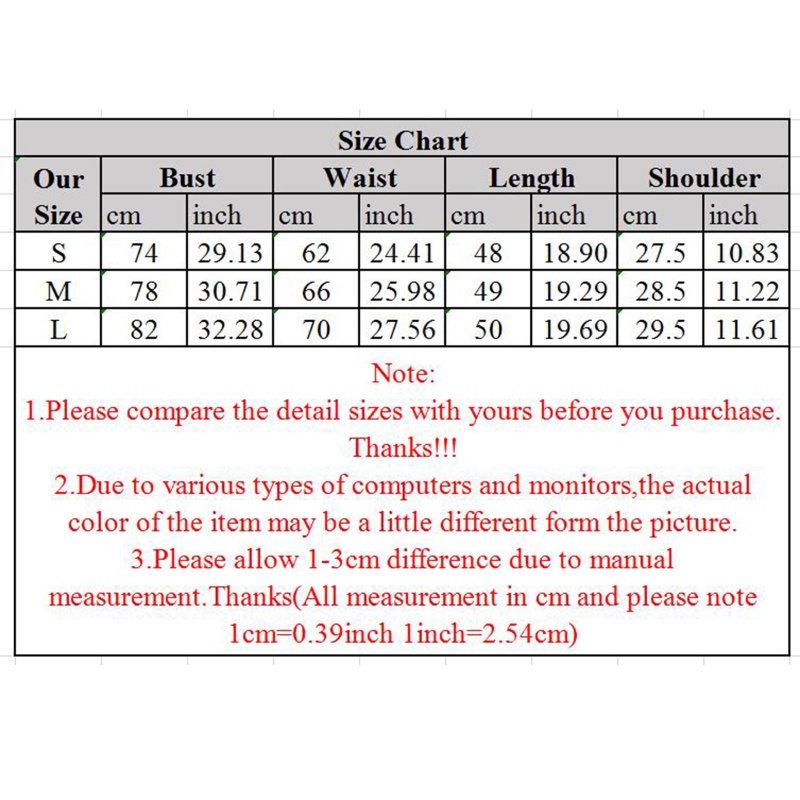 Size Chart

| Our Size | Bust cm | Bust inch | Waist cm | Waist inch | Length cm | Length inch | Shoulder cm | Shoulder inch |
|---|---|---|---|---|---|---|---|---|
| S | 74 | 29.13 | 62 | 24.41 | 48 | 18.90 | 27.5 | 10.83 |
| M | 78 | 30.71 | 66 | 25.98 | 49 | 19.29 | 28.5 | 11.22 |
| L | 82 | 32.28 | 70 | 27.56 | 50 | 19.69 | 29.5 | 11.61 |

Note:
1.Please compare the detail sizes with yours before you purchase. Thanks!!!
2.Due to various types of computers and monitors,the actual color of the item may be a little different form the picture.
3.Please allow 1-3cm difference due to manual measurement.Thanks(All measurement in cm and please note 1cm=0.39inch 1inch=2.54cm)